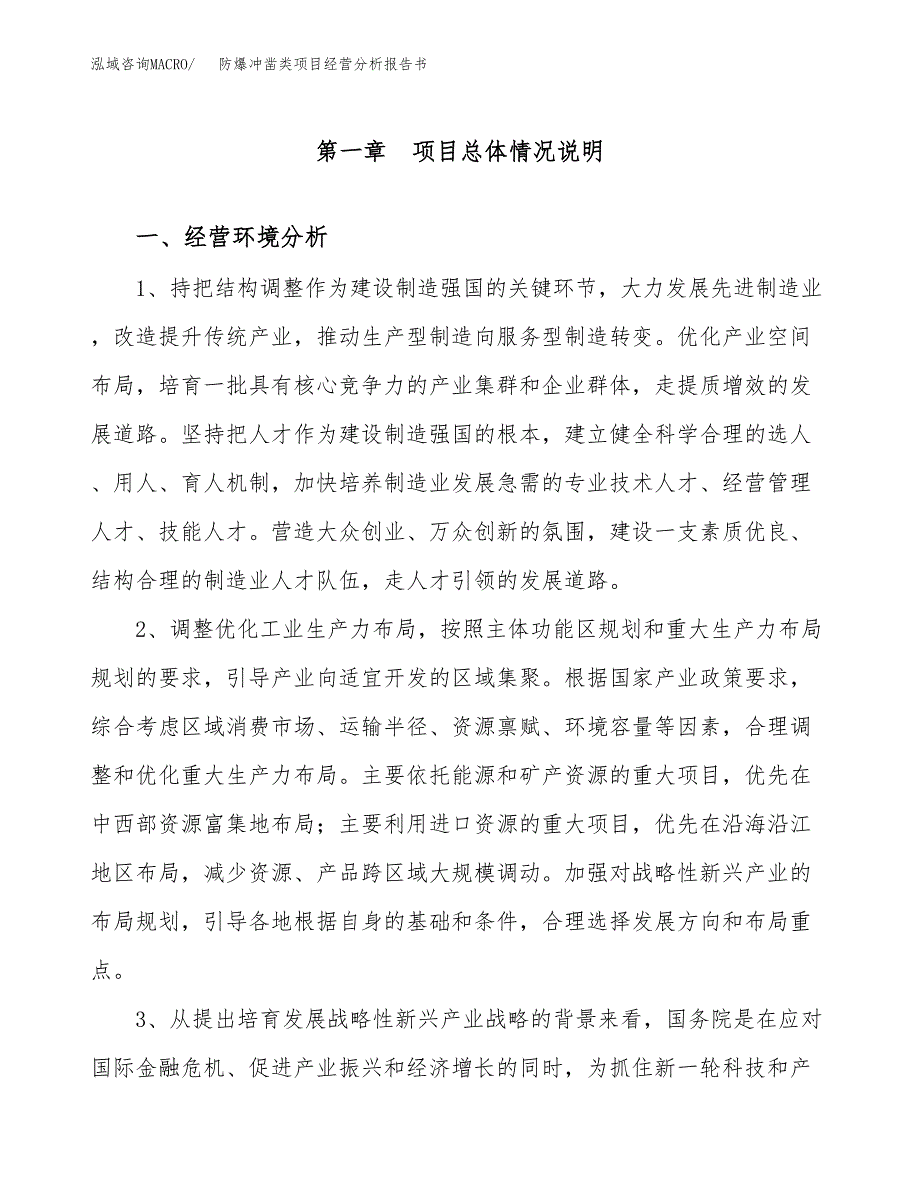 泓域咨询MACRO/　防爆冲凿类项目经营分析报告书

第一章　项目总体情况说明

一、经营环境分析

1、持把结构调整作为建设制造强国的关键环节，大力发展先进制造业，改造提升传统产业，推动生产型制造向服务型制造转变。优化产业空间布局，培育一批具有核心竞争力的产业集群和企业群体，走提质增效的发展道路。坚持把人才作为建设制造强国的根本，建立健全科学合理的选人、用人、育人机制，加快培养制造业发展急需的专业技术人才、经营管理人才、技能人才。营造大众创业、万众创新的氛围，建设一支素质优良、结构合理的制造业人才队伍，走人才引领的发展道路。

2、调整优化工业生产力布局，按照主体功能区规划和重大生产力布局规划的要求，引导产业向适宜开发的区域集聚。根据国家产业政策要求，综合考虑区域消费市场、运输半径、资源禀赋、环境容量等因素，合理调整和优化重大生产力布局。主要依托能源和矿产资源的重大项目，优先在中西部资源富集地布局；主要利用进口资源的重大项目，优先在沿海沿江地区布局，减少资源、产品跨区域大规模调动。加强对战略性新兴产业的布局规划，引导各地根据自身的基础和条件，合理选择发展方向和布局重点。

3、从提出培育发展战略性新兴产业战略的背景来看，国务院是在应对国际金融危机、促进产业振兴和经济增长的同时，为抓住新一轮科技和产